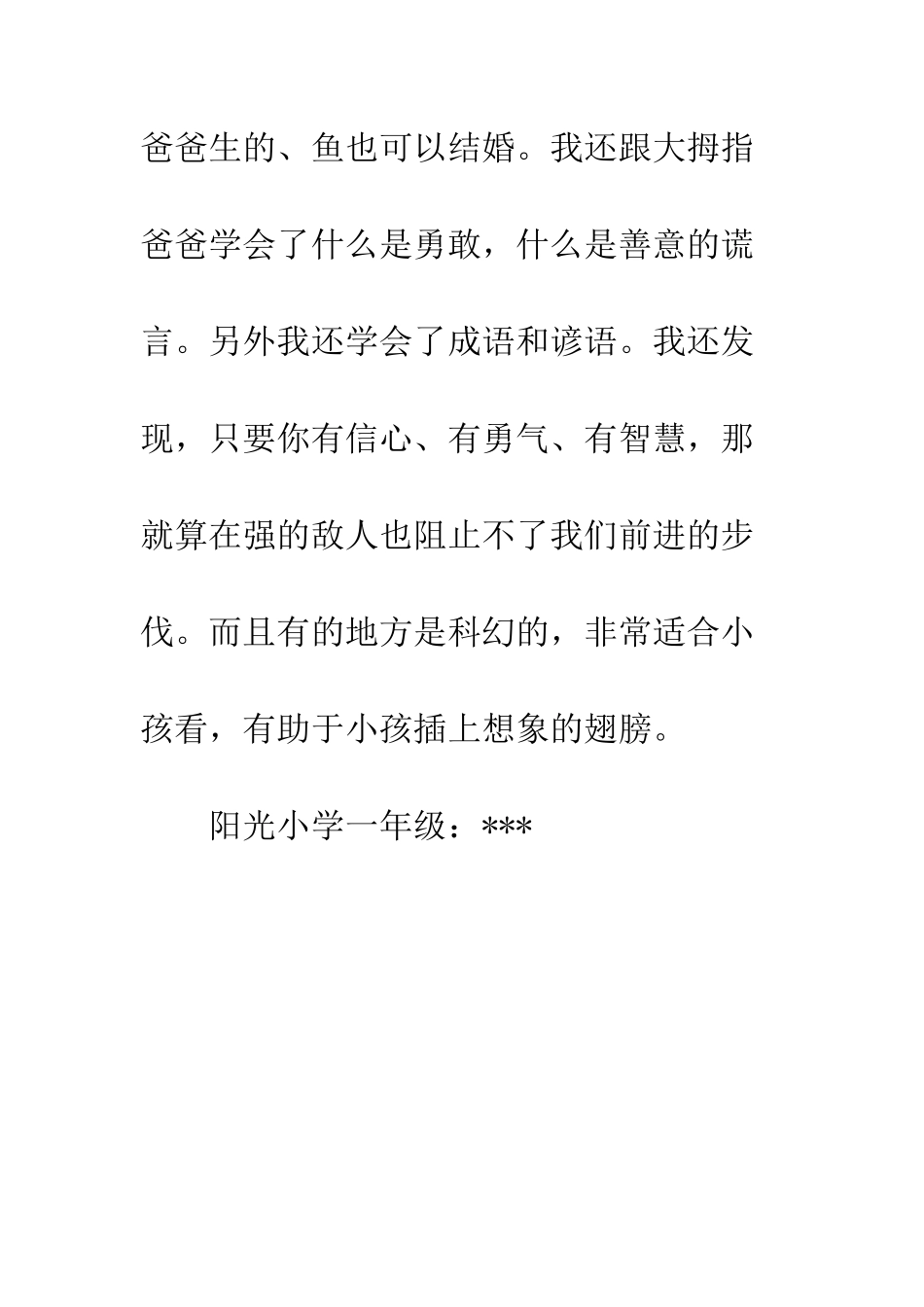 爸爸生的、鱼也可以结婚。我还跟大拇指爸爸学会了什么是勇敢，什么是善意的谎言。另外我还学会了成语和谚语。我还发现，只要你有信心、有勇气、有智慧，那就算在强的敌人也阻止不了我们前进的步伐。而且有的地方是科幻的，非常适合小孩看，有助于小孩插上想象的翅膀。

阳光小学一年级：***